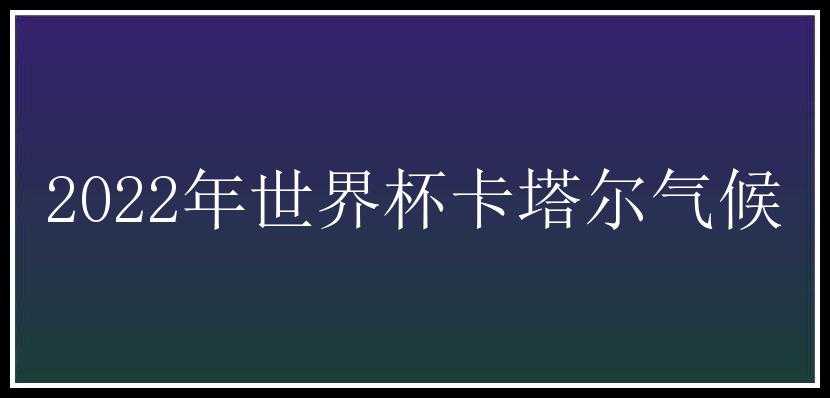 2022年世界杯卡塔尔气候